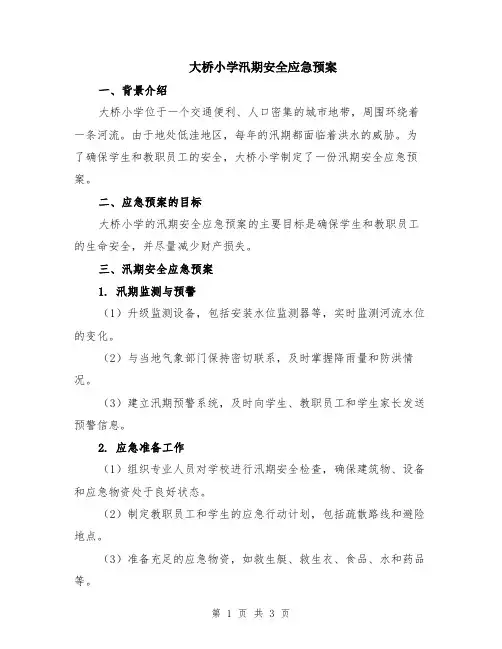 大桥小学汛期安全应急预案

一、背景介绍

大桥小学位于一个交通便利、人口密集的城市地带，周围环绕着一条河流。由于地处低洼地区，每年的汛期都面临着洪水的威胁。为了确保学生和教职员工的安全，大桥小学制定了一份汛期安全应急预案。

二、应急预案的目标

大桥小学的汛期安全应急预案的主要目标是确保学生和教职员工的生命安全，并尽量减少财产损失。

三、汛期安全应急预案

1. 汛期监测与预警

（1）升级监测设备，包括安装水位监测器等，实时监测河流水位的变化。

（2）与当地气象部门保持密切联系，及时掌握降雨量和防洪情况。

（3）建立汛期预警系统，及时向学生、教职员工和学生家长发送预警信息。

2. 应急准备工作

（1）组织专业人员对学校进行汛期安全检查，确保建筑物、设备和应急物资处于良好状态。

（2）制定教职员工和学生的应急行动计划，包括疏散路线和避险地点。

（3）准备充足的应急物资，如救生艇、救生衣、食品、水和药品等。

第 1 页 共 3 页